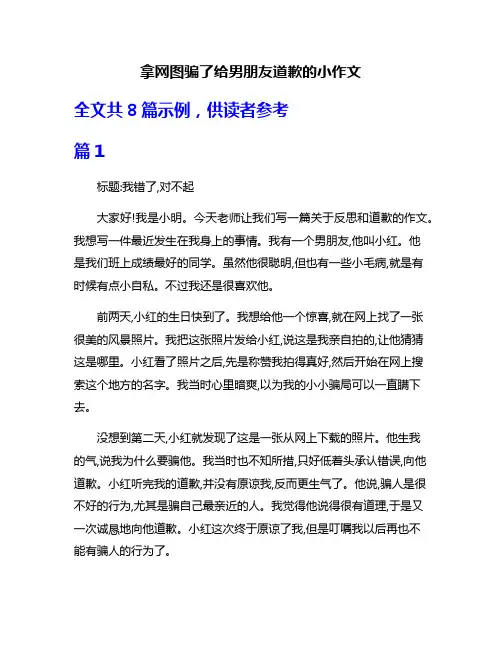 拿网图骗了给男朋友道歉的小作文

全文共 8 篇示例，供读者参考

篇 1

标题:我错了,对不起

大家好!我是小明。今天老师让我们写一篇关于反思和道歉的作文。我想写一件最近发生在我身上的事情。我有一个男朋友,他叫小红。他是我们班上成绩最好的同学。虽然他很聪明,但也有一些小毛病,就是有时候有点小自私。不过我还是很喜欢他。

前两天,小红的生日快到了。我想给他一个惊喜,就在网上找了一张很美的风景照片。我把这张照片发给小红,说这是我亲自拍的,让他猜猜这是哪里。小红看了照片之后,先是称赞我拍得真好,然后开始在网上搜索这个地方的名字。我当时心里暗爽,以为我的小小骗局可以一直瞒下去。

没想到第二天,小红就发现了这是一张从网上下载的照片。他生我的气,说我为什么要骗他。我当时也不知所措,只好低着头承认错误,向他道歉。小红听完我的道歉,并没有原谅我,反而更生气了。他说,骗人是很不好的行为,尤其是骗自己最亲近的人。我觉得他说得很有道理,于是又一次诚恳地向他道歉。小红这次终于原谅了我,但是叮嘱我以后再也不能有骗人的行为了。